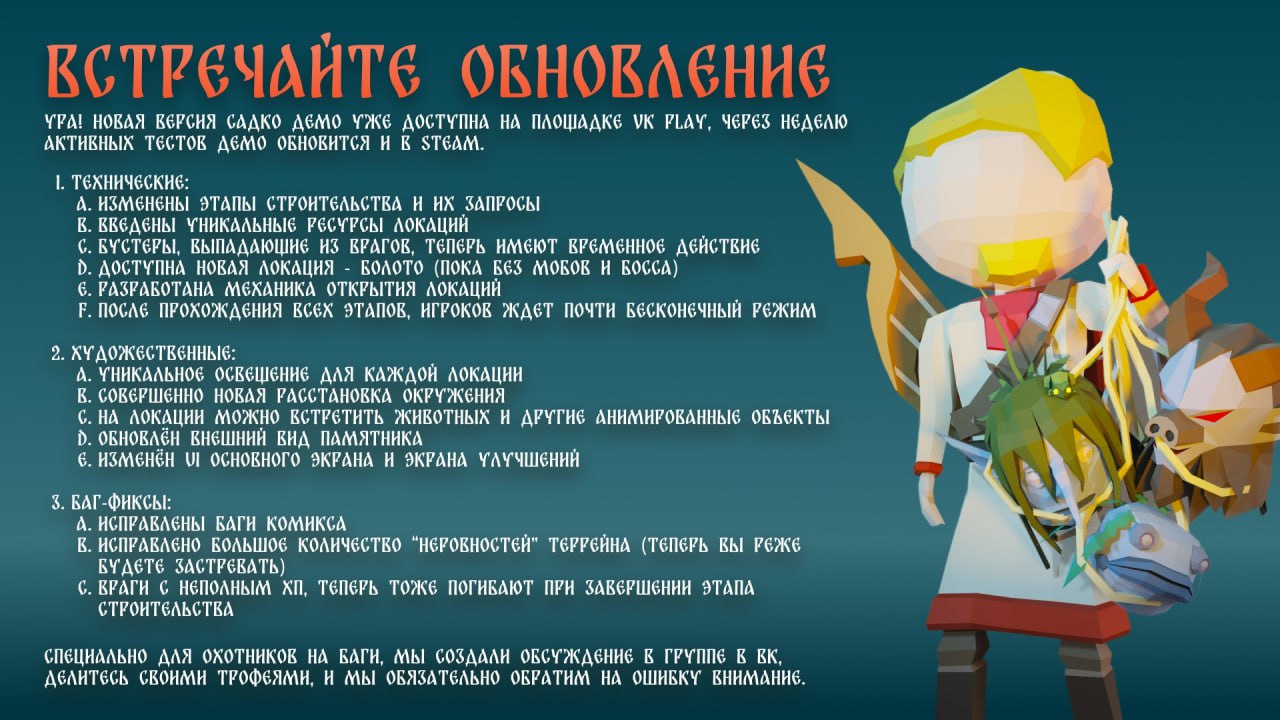 ВСТРЕЧАЙТЕ ОБНОВЛЕНИЕ

УРА! НОВАЯ ВЕРСИЯ САДКО ДЕМО УЖЕ ДОСТУПНА НА ПЛОЩАДКЕ VK PLAY, ЧЕРЕЗ НЕДЕЛЮ АКТИВНЫХ ТЕСТОВ ДЕМО ОБНОВИТСЯ И В STEAM.

1. ТЕХНИЧЕСКИЕ:
A. ИЗМЕНЕНЫ ЭТАПЫ СТРОИТЕЛЬСТВА И ИХ ЗАПРОСЫ
B. ВВЕДЕНЫ УНИКАЛЬНЫЕ РЕСУРСЫ ЛОКАЦИЙ
C. БУСТЕРЫ, ВЫПАДАЮЩИЕ ИЗ ВРАГОВ, ТЕПЕРЬ ИМЕЮТ ВРЕМЕННОЕ ДЕЙСТВИЕ
D. ДОСТУПНА НОВАЯ ЛОКАЦИЯ - БОЛОТО (ПОКА БЕЗ МОБОВ И БОССА)
E. РАЗРАБОТАНА МЕХАНИКА ОТКРЫТИЯ ЛОКАЦИЙ
F. ПОСЛЕ ПРОХОЖДЕНИЯ ВСЕХ ЭТАПОВ, ИГРОКОВ ЖДЕТ ПОЧТИ БЕСКОНЕЧНЫЙ РЕЖИМ

2. ХУДОЖЕСТВЕННЫЕ:
A. УНИКАЛЬНОЕ ОСВЕЩЕНИЕ ДЛЯ КАЖДОЙ ЛОКАЦИИ
B. СОВЕРШЕННО НОВАЯ РАССТАНОВКА ОКРУЖЕНИЯ
C. НА ЛОКАЦИИ МОЖНО ВСТРЕТИТЬ ЖИВОТНЫХ И ДРУГИЕ АНИМИРОВАННЫЕ ОБЪЕКТЫ
D. ОБНОВЛЁН ВНЕШНИЙ ВИД ПАМЯТНИКА
E. ИЗМЕНЁН UI ОСНОВНОГО ЭКРАНА И ЭКРАНА УЛУЧШЕНИЙ

3. БАГ-ФИКСЫ:
A. ИСПРАВЛЕНЫ БАГИ КОМИКСА
B. ИСПРАВЛЕНО БОЛЬШОЕ КОЛИЧЕСТВО "НЕРОВНОСТЕЙ" ТЕРРЕЙНА (ТЕПЕРЬ ВЫ РЕЖЕ БУДЕТЕ ЗАСТРЕВАТЬ)
C. ВРАГИ С НЕПОЛНЫМ ХП, ТЕПЕРЬ ТОЖЕ ПОГИБАЮТ ПРИ ЗАВЕРШЕНИИ ЭТАПА СТРОИТЕЛЬСТВА

СПЕЦИАЛЬНО ДЛЯ ОХОТНИКОВ НА БАГИ, МЫ СОЗДАЛИ ОБСУЖДЕНИЕ В ГРУППЕ В ВК, ДЕЛИТЕСЬ СВОИМИ ТРОФЕЯМИ, И МЫ ОБЯЗАТЕЛЬНО ОБРАТИМ НА ОШИБКУ ВНИМАНИЕ.